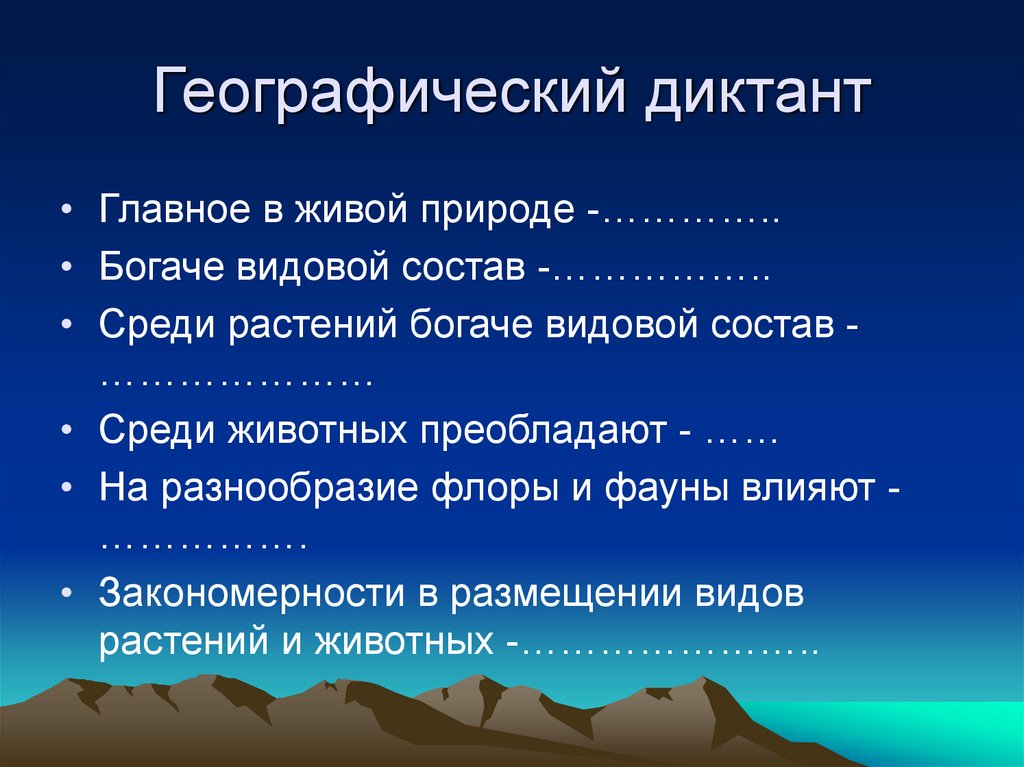 Географический диктант

• Главное в живой природе -…………..
• Богаче видовой состав -……………..
• Среди растений богаче видовой состав - …………………
• Среди животных преобладают - ……
• На разнообразие флоры и фауны влияют - …………….
• Закономерности в размещении видов растений и животных -…………………..